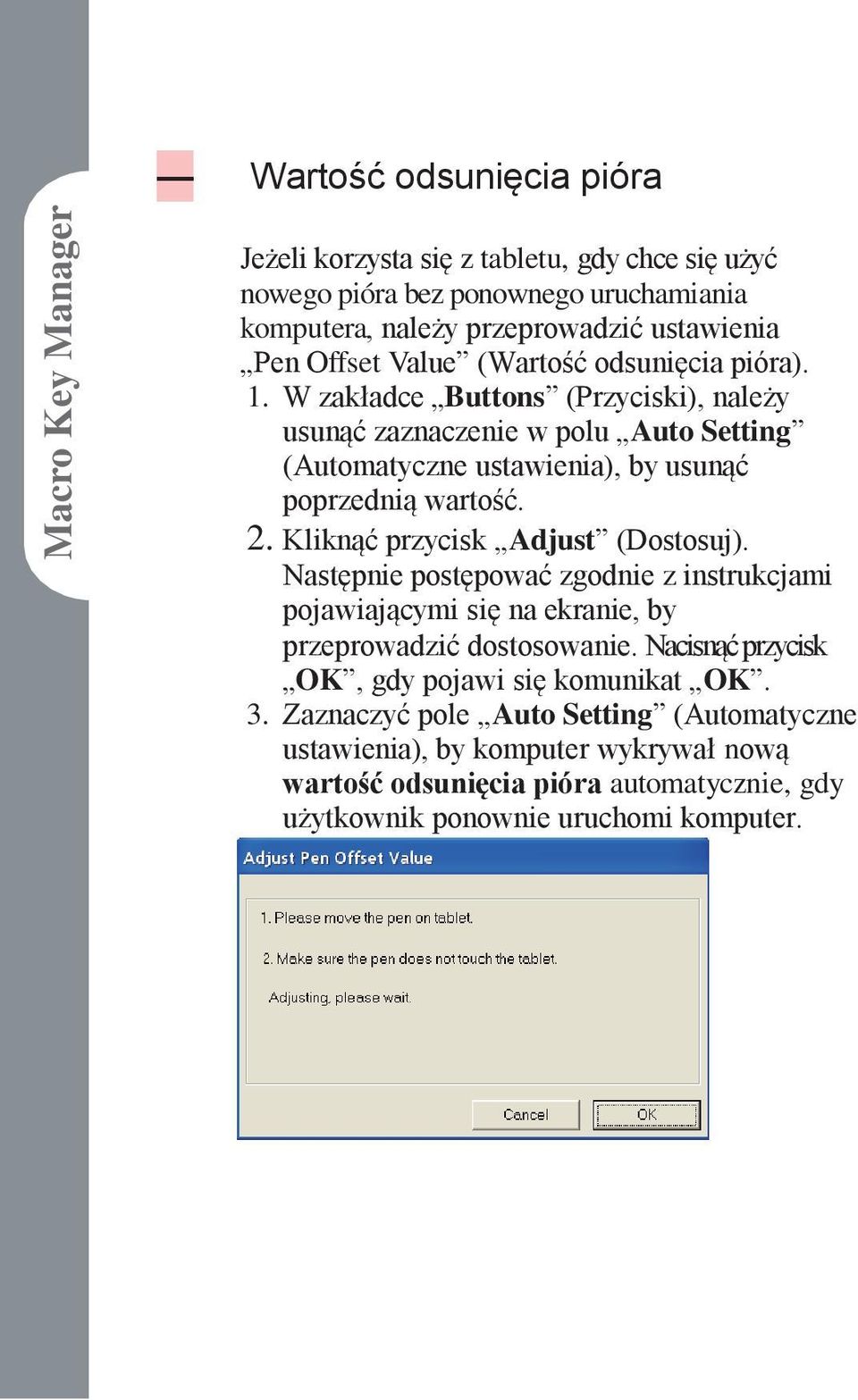 Macro Key Manager

Wartość odsunięcia pióra

Jeżeli korzysta się z tabletu, gdy chce się użyć nowego pióra bez ponownego uruchamiania komputera, należy przeprowadzić ustawienia „Pen Offset Value” (Wartość odsunięcia pióra).

1. W zakładce „Buttons” (Przyciski), należy usunąć zaznaczenie w polu „Auto Setting” (Automatyczne ustawienia), by usunąć poprzednią wartość.

2. Kliknąć przycisk „Adjust” (Dostosuj). Następnie postępować zgodnie z instrukcjami pojawiającymi się na ekranie, by przeprowadzić dostosowanie. Nacisnąć przycisk „OK”, gdy pojawi się komunikat „OK”.

3. Zaznaczyć pole „Auto Setting” (Automatyczne ustawienia), by komputer wykrywał nową wartość odsunięcia pióra automatycznie, gdy użytkownik ponownie uruchomi komputer.

Adjust Pen Offset Value

1. Please move the pen on tablet.

2. Make sure the pen does not touch the tablet.

Adjusting, please wait.

Cancel
OK